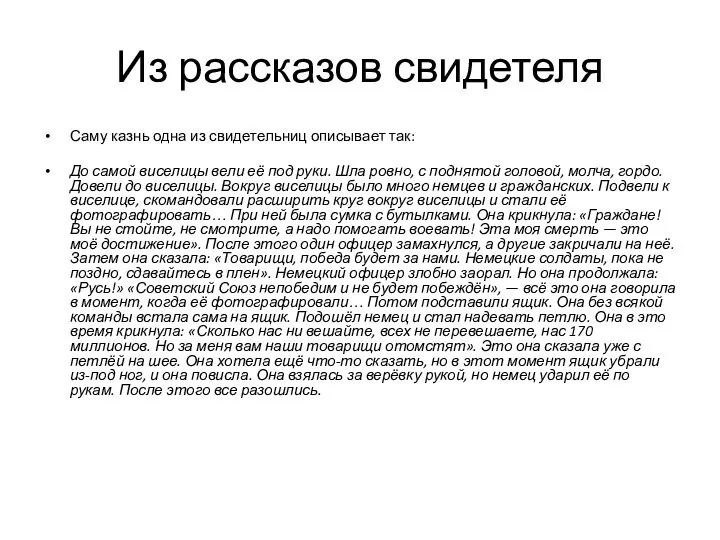 Из рассказов свидетеля

• Саму казнь одна из свидетельниц описывает так:

• До самой виселицы вели её под руки. Шла ровно, с поднятой головой, молча, гордо. Довели до виселицы. Вокруг виселицы было много немцев и гражданских. Подвели к виселице, скомандовали расширить круг вокруг виселицы и стали её фотографировать… При ней была сумка с бутылками. Она крикнула: «Граждане! Вы не стойте, не смотрите, а надо помогать воевать! Эта моя смерть — это моё достижение». После этого один офицер замахнулся, а другие закричали на неё. Затем она сказала: «Товарищи, победа будет за нами. Немецкие солдаты, пока не поздно, сдавайтесь в плен». Немецкий офицер злобно заорал. Но она продолжала: «Русь!» «Советский Союз непобедим и не будет побеждён», — всё это она говорила в момент, когда её фотографировали… Потом подставили ящик. Она без всякой команды встала сама на ящик. Подошёл немец и стал надевать петлю. Она в это время крикнула: «Сколько нас ни вешайте, всех не перевешаете, нас 170 миллионов. Но за меня вам наши товарищи отомстят». Это она сказала уже с петлёй на шее. Она хотела ещё что-то сказать, но в этот момент ящик убрали из-под ног, и она повисла. Она взялась за верёвку рукой, но немец ударил её по рукам. После этого все разошлись.